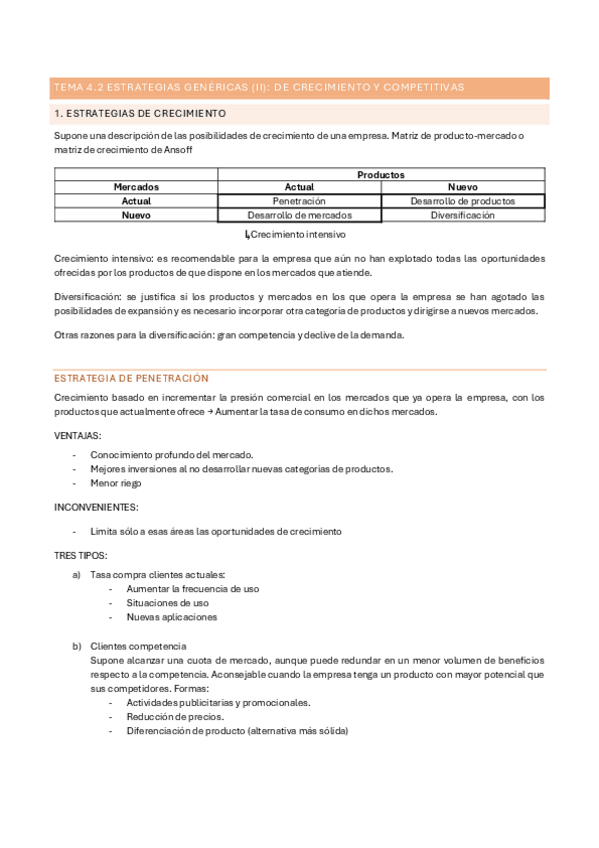 TEMA 4.2 ESTRATEGIAS GENÉRICAS (II): DE CRECIMIENTO Y COMPETITIVAS

1. ESTRATEGIAS DE CRECIMIENTO

Supone una descripción de las posibilidades de crecimiento de una empresa. Matriz de producto-mercado o matriz de crecimiento de Ansoff

| | Productos | |
|---|---|---|
| Mercados | Actual | Nuevo |
| Actual | Penetración | Desarrollo de productos |
| Nuevo | Desarrollo de mercados | Diversificación |

↳Crecimiento intensivo

Crecimiento intensivo: es recomendable para la empresa que aún no han explotado todas las oportunidades ofrecidas por los productos de que dispone en los mercados que atiende.

Diversificación: se justifica si los productos y mercados en los que opera la empresa se han agotado las posibilidades de expansión y es necesario incorporar otra categoría de productos y dirigirse a nuevos mercados.

Otras razones para la diversificación: gran competencia y declive de la demanda.

ESTRATEGIA DE PENETRACIÓN

Crecimiento basado en incrementar la presión comercial en los mercados que ya opera la empresa, con los productos que actualmente ofrece → Aumentar la tasa de consumo en dichos mercados.

VENTAJAS:

- Conocimiento profundo del mercado.
- Mejores inversiones al no desarrollar nuevas categorías de productos.
- Menor riego

INCONVENIENTES:

- Limita sólo a esas áreas las oportunidades de crecimiento

TRES TIPOS:

a) Tasa compra clientes actuales:
- Aumentar la frecuencia de uso
- Situaciones de uso
- Nuevas aplicaciones

b) Clientes competencia
Supone alcanzar una cuota de mercado, aunque puede redundar en un menor volumen de beneficios respecto a la competencia. Aconsejable cuando la empresa tenga un producto con mayor potencial que sus competidores. Formas:
- Actividades publicitarias y promocionales.
- Reducción de precios.
- Diferenciación de producto (alternativa más sólida)